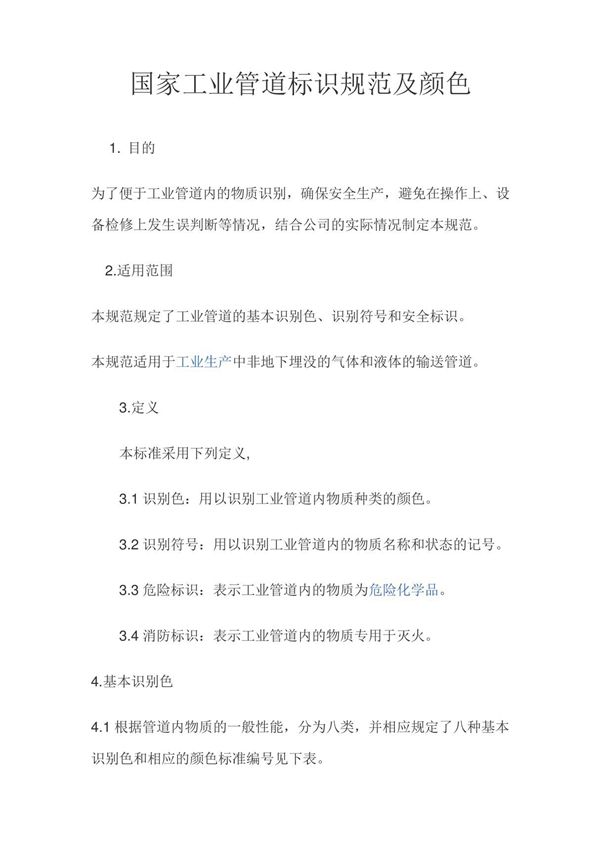 国家工业管道标识规范及颜色

1. 目的

为了便于工业管道内的物质识别，确保安全生产，避免在操作上、设备检修上发生误判断等情况，结合公司的实际情况制定本规范。

2.适用范围

本规范规定了工业管道的基本识别色、识别符号和安全标识。

本规范适用于工业生产中非地下埋没的气体和液体的输送管道。

3.定义

本标准采用下列定义,

3.1 识别色：用以识别工业管道内物质种类的颜色。

3.2 识别符号：用以识别工业管道内的物质名称和状态的记号。

3.3 危险标识：表示工业管道内的物质为危险化学品。

3.4 消防标识：表示工业管道内的物质专用于灭火。

4.基本识别色

4.1 根据管道内物质的一般性能，分为八类，并相应规定了八种基本识别色和相应的颜色标准编号见下表。